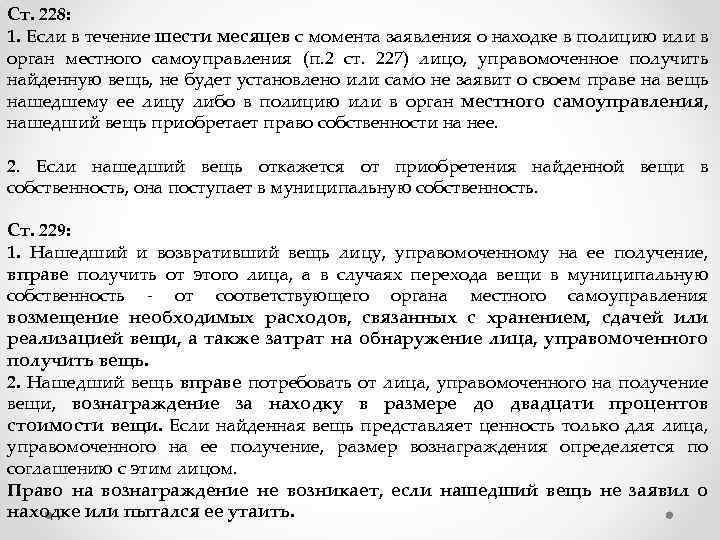 Ст. 228:
1. Если в течение шести месяцев с момента заявления о находке в полицию или в орган местного самоуправления (п.2 ст. 227) лицо, управомоченное получить найденную вещь, не будет установлено или само не заявит о своем праве на вещь нашедшему ее лицу либо в полицию или в орган местного самоуправления, нашедший вещь приобретает право собственности на нее.

2. Если нашедший вещь откажется от приобретения найденной вещи в собственность, она поступает в муниципальную собственность.

Ст. 229:
1. Нашедший и возвративший вещь лицу, управомоченному на ее получение, вправе получить от этого лица, а в случаях перехода вещи в муниципальную собственность - от соответствующего органа местного самоуправления возмещение необходимых расходов, связанных с хранением, сдачей или реализацией вещи, а также затрат на обнаружение лица, управомоченного получить вещь.
2. Нашедший вещь вправе потребовать от лица, управомоченного на получение вещи, вознаграждение за находку в размере до двадцати процентов стоимости вещи. Если найденная вещь представляет ценность только для лица, управомоченного на ее получение, размер вознаграждения определяется по соглашению с этим лицом.
Право на вознаграждение не возникает, если нашедший вещь не заявил о находке или пытался ее утаить.